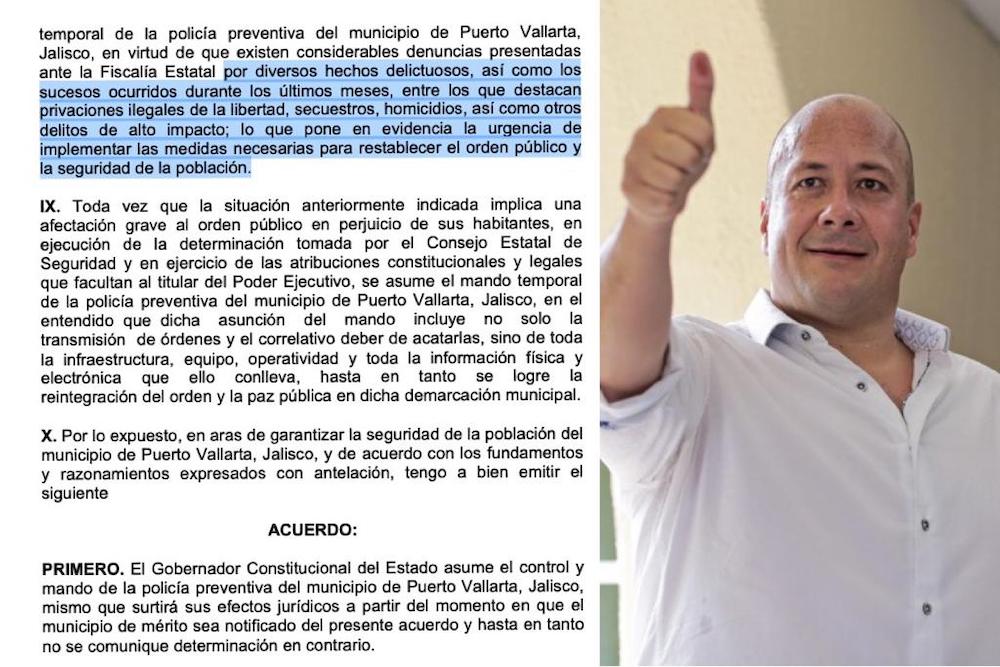 temporal de la policía preventiva del municipio de Puerto Vallarta, Jalisco, en virtud de que existen considerables denuncias presentadas ante la Fiscalía Estatal por diversos hechos delictuosos, así como los sucesos ocurridos durante los últimos meses, entre los que destacan privaciones ilegales de la libertad, secuestros, homicidios, así como otros delitos de alto impacto; lo que pone en evidencia la urgencia de implementar las medidas necesarias para restablecer el orden público y la seguridad de la población.

IX. Toda vez que la situación anteriormente indicada implica una afectación grave al orden público en perjuicio de sus habitantes, en ejecución de la determinación tomada por el Consejo Estatal de Seguridad y en ejercicio de las atribuciones constitucionales y legales que facultan al titular del Poder Ejecutivo, se asume el mando temporal de la policía preventiva del municipio de Puerto Vallarta, Jalisco, en el entendido que dicha asunción del mando incluye no solo la transmisión de órdenes y el correlativo deber de acatarlas, sino de toda la infraestructura, equipo, operatividad y toda la información física y electrónica que ello conlleva, hasta en tanto se logre la reintegración del orden y la paz pública en dicha demarcación municipal.

X. Por lo expuesto, en aras de garantizar la seguridad de la población del municipio de Puerto Vallarta, Jalisco, y de acuerdo con los fundamentos y razonamientos expresados con antelación, tengo a bien emitir el siguiente

ACUERDO:

PRIMERO. El Gobernador Constitucional del Estado asume el control y mando de la policía preventiva del municipio de Puerto Vallarta, Jalisco, mismo que surtirá sus efectos jurídicos a partir del momento en que el municipio de mérito sea notificado del presente acuerdo y hasta en tanto no se comunique determinación en contrario.